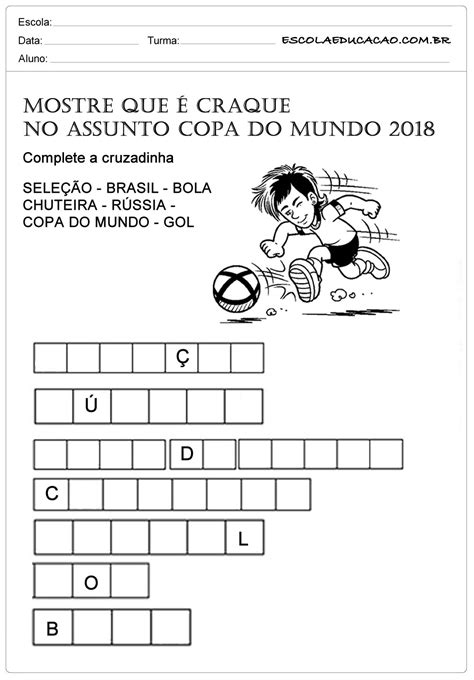 Escola:
Data: Turma: ESCOLAEDUCACAO.COM.BR
Aluno:

MOSTRE QUE É CRAQUE
NO ASSUNTO COPA DO MUNDO 2018

Complete a cruzadinha

SELEÇÃO - BRASIL - BOLA
CHUTEIRA - RÚSSIA -
COPA DO MUNDO - GOL

Ç

Ú

D

C

L

O

B